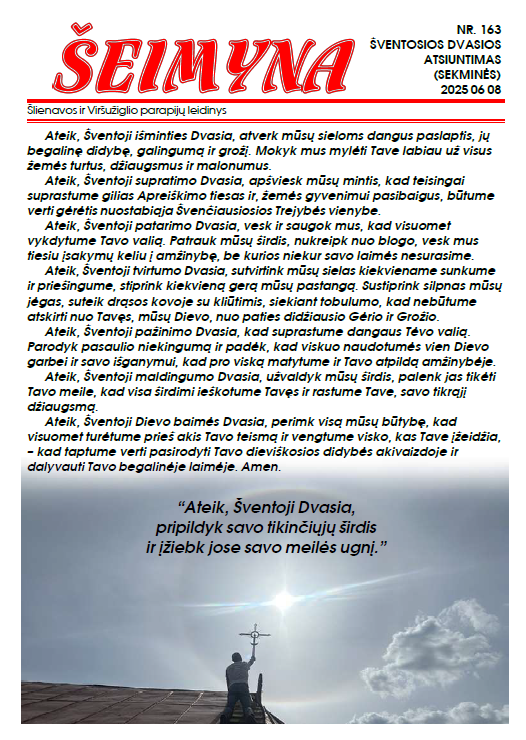 ŠEIMYNA

NR. 163
ŠVENTOSIOS DVASIOS ATSIUNTIMAS (SEKMINĖS)
2025 06 08

Šlienavos ir Viršužiglio parapijų leidinys

Ateik, Šventoji išminties Dvasia, atverk mūsų sieloms dangus paslaptis, jų begalinę didybę, galingumą ir grožį. Mokyk mus mylėti Tave labiau už visus žemės turtus, džiaugsmus ir malonumus.

Ateik, Šventoji supratimo Dvasia, apšviesk mūsų mintis, kad teisingai suprastume gilias Apreiškimo tiesas ir, žemės gyvenimui pasibaigus, būtume verti gėrėtis nuostabiąja Švenčiausiosios Trejybės vienybe.

Ateik, Šventoji patarimo Dvasia, vesk ir saugok mus, kad visuomet vykdytume Tavo valią. Patrauk mūsų širdis, nukreipk nuo blogo, vesk mus tiesiu įsakymų keliu į amžinybę, be kurios niekur savo laimės nesurasime.

Ateik, Šventoji tvirtumo Dvasia, sutvirtink mūsų sielas kiekviename sunkume ir priešingume, stiprink kiekvieną gerą mūsų pastangą. Sustiprink silpnas mūsų jėgas, suteik drąsos kovoje su kliūtimis, siekiant tobulumo, kad nebūtume atskirti nuo Tavęs, mūsų Dievo, nuo paties didžiausio Gėrio ir Grožio.

Ateik, Šventoji pažinimo Dvasia, kad suprastume dangaus Tėvo valią. Parodyk pasaulio niekingumą ir padėk, kad viskuo naudotumės vien Dievo garbei ir savo išganymui, kad pro viską matytume ir Tavo atpildą amžinybėje.

Ateik, Šventoji maldingumo Dvasia, užvaldyk mūsų širdis, palenk jas tikėti Tavo meile, kad visa širdimi ieškotume Tavęs ir rastume Tave, savo tikrąjį džiaugsmą.

Ateik, Šventoji Dievo baimės Dvasia, perimk visą mūsų būtybę, kad visuomet turėtume prieš akis Tavo teismą ir vengtume visko, kas Tave įžeidžia, – kad taptume verti pasirodyti Tavo dieviškosios didybės akivaizdoje ir dalyvauti Tavo begalinėje laimėje. Amen.

“Ateik, Šventoji Dvasia, pripildyk savo tikinčiųjų širdis ir įžiebk jose savo meilės ugnį.”